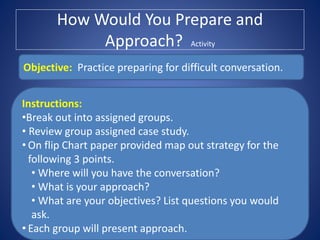 How Would You Prepare and Approach? Activity

Objective: Practice preparing for difficult conversation.

Instructions:
•Break out into assigned groups.
• Review group assigned case study.
• On flip Chart paper provided map out strategy for the following 3 points.
• Where will you have the conversation?
• What is your approach?
• What are your objectives? List questions you would ask.
• Each group will present approach.